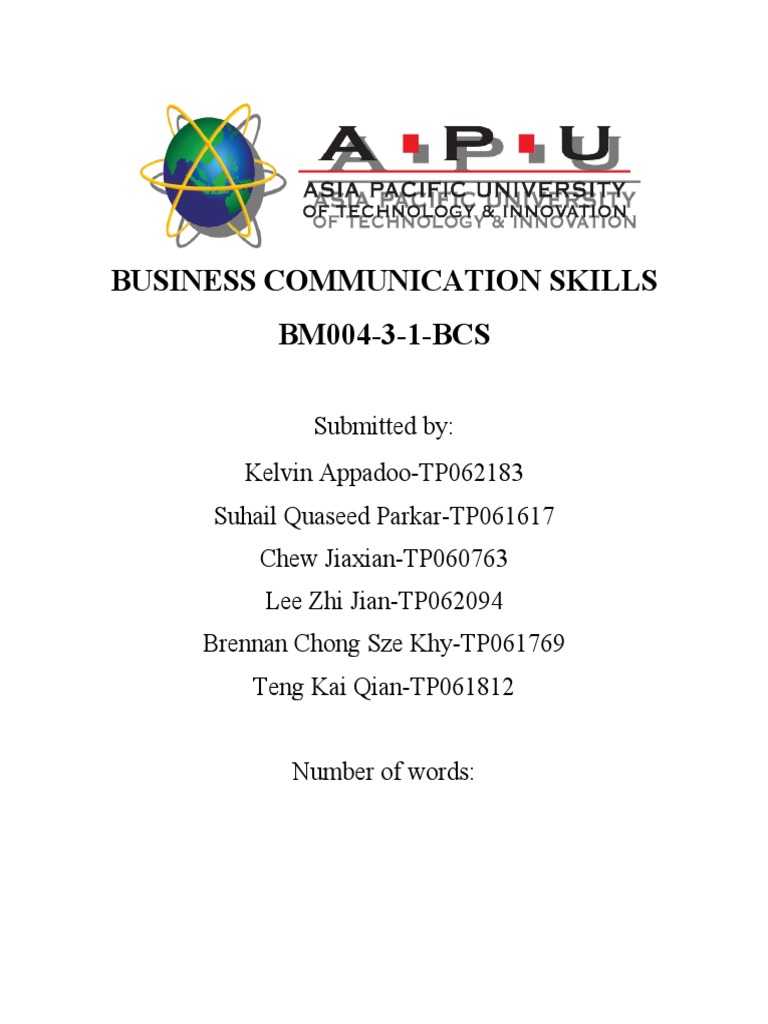 A·P·U
ASIA PACIFIC UNIVERSITY
OF TECHNOLOGY & INNOVATION

BUSINESS COMMUNICATION SKILLS

BM004-3-1-BCS

Submitted by:

Kelvin Appadoo-TP062183

Suhail Quaseed Parkar-TP061617

Chew Jiaxian-TP060763

Lee Zhi Jian-TP062094

Brennan Chong Sze Khy-TP061769

Teng Kai Qian-TP061812

Number of words: